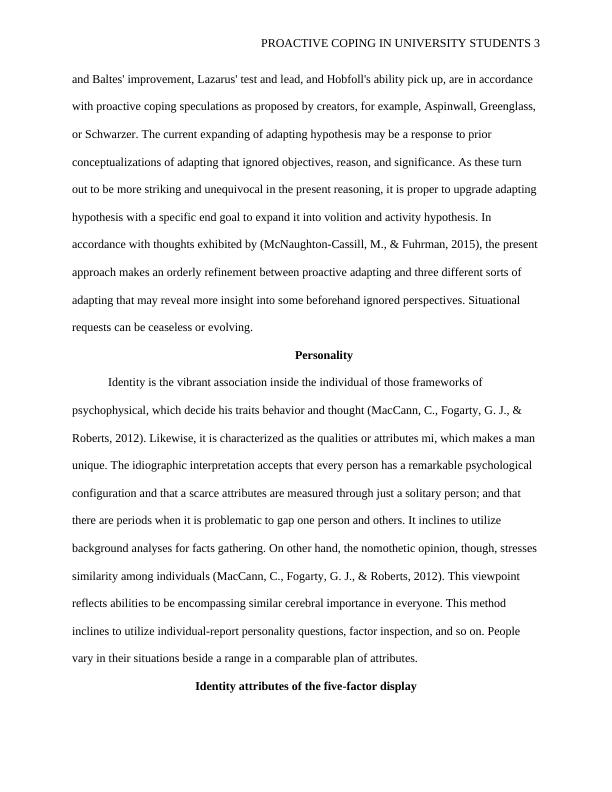 PROACTIVE COPING IN UNIVERSITY STUDENTS 3

and Baltes' improvement, Lazarus' test and lead, and Hobfoll's ability pick up, are in accordance with proactive coping speculations as proposed by creators, for example, Aspinwall, Greenglass, or Schwarzer. The current expanding of adapting hypothesis may be a response to prior conceptualizations of adapting that ignored objectives, reason, and significance. As these turn out to be more striking and unequivocal in the present reasoning, it is proper to upgrade adapting hypothesis with a specific end goal to expand it into volition and activity hypothesis. In accordance with thoughts exhibited by (McNaughton-Cassill, M., & Fuhrman, 2015), the present approach makes an orderly refinement between proactive adapting and three different sorts of adapting that may reveal more insight into some beforehand ignored perspectives. Situational requests can be ceaseless or evolving.

Personality

Identity is the vibrant association inside the individual of those frameworks of psychophysical, which decide his traits behavior and thought (MacCann, C., Fogarty, G. J., & Roberts, 2012). Likewise, it is characterized as the qualities or attributes mi, which makes a man unique. The idiographic interpretation accepts that every person has a remarkable psychological configuration and that a scarce attributes are measured through just a solitary person; and that there are periods when it is problematic to gap one person and others. It inclines to utilize background analyses for facts gathering. On other hand, the nomothetic opinion, though, stresses similarity among individuals (MacCann, C., Fogarty, G. J., & Roberts, 2012). This viewpoint reflects abilities to be encompassing similar cerebral importance in everyone. This method inclines to utilize individual-report personality questions, factor inspection, and so on. People vary in their situations beside a range in a comparable plan of attributes.

Identity attributes of the five-factor display